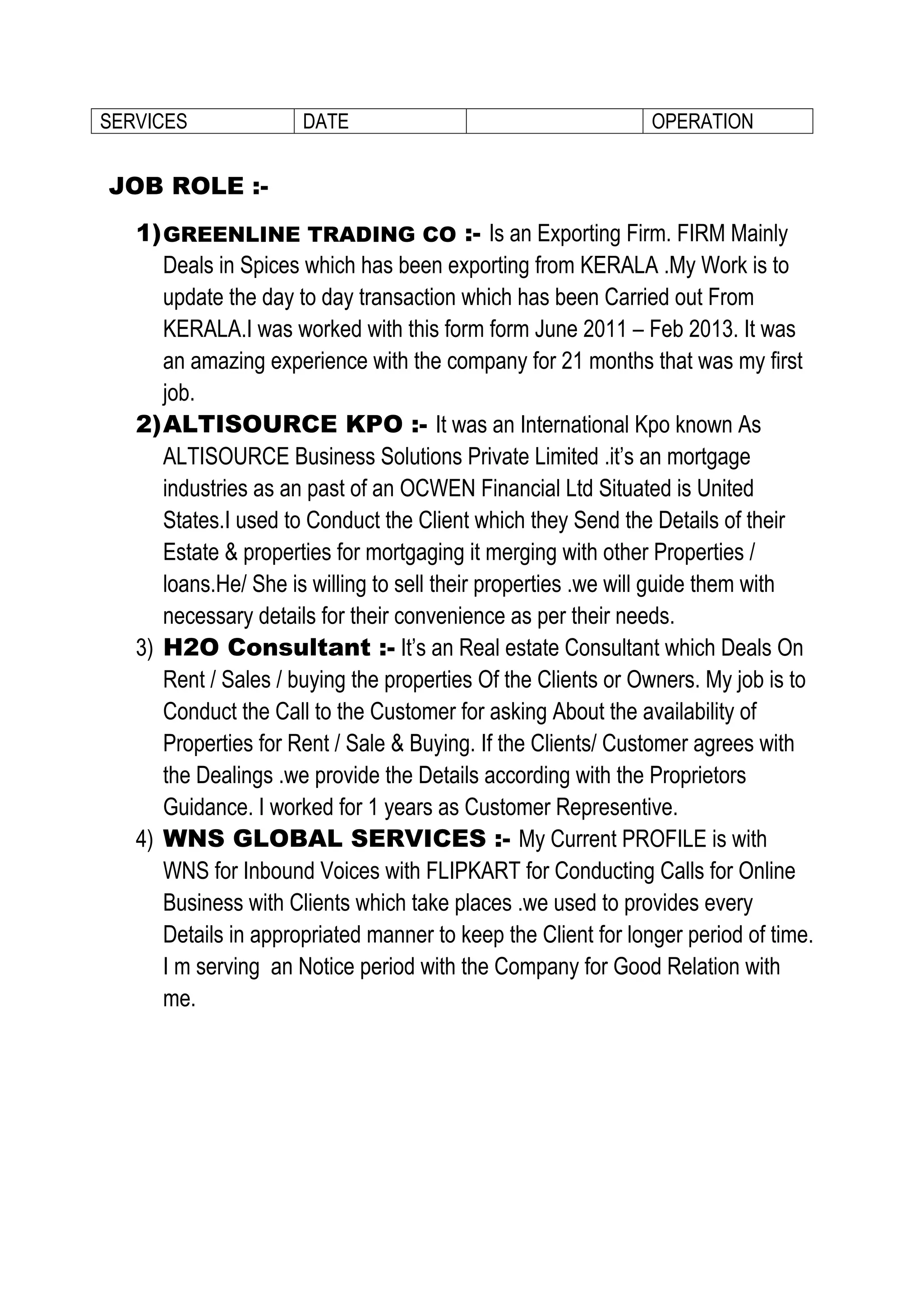 | SERVICES | DATE | | OPERATION |
|---|---|---|---|

JOB ROLE :-

1) GREENLINE TRADING CO :- Is an Exporting Firm. FIRM Mainly Deals in Spices which has been exporting from KERALA .My Work is to update the day to day transaction which has been Carried out From KERALA.I was worked with this form form June 2011 – Feb 2013. It was an amazing experience with the company for 21 months that was my first job.

2) ALTISOURCE KPO :- It was an International Kpo known As ALTISOURCE Business Solutions Private Limited .it's an mortgage industries as an past of an OCWEN Financial Ltd Situated is United States.I used to Conduct the Client which they Send the Details of their Estate & properties for mortgaging it merging with other Properties / loans.He/ She is willing to sell their properties .we will guide them with necessary details for their convenience as per their needs.

3) H2O Consultant :- It's an Real estate Consultant which Deals On Rent / Sales / buying the properties Of the Clients or Owners. My job is to Conduct the Call to the Customer for asking About the availability of Properties for Rent / Sale & Buying. If the Clients/ Customer agrees with the Dealings .we provide the Details according with the Proprietors Guidance. I worked for 1 years as Customer Representive.

4) WNS GLOBAL SERVICES :- My Current PROFILE is with WNS for Inbound Voices with FLIPKART for Conducting Calls for Online Business with Clients which take places .we used to provides every Details in appropriated manner to keep the Client for longer period of time. I m serving an Notice period with the Company for Good Relation with me.